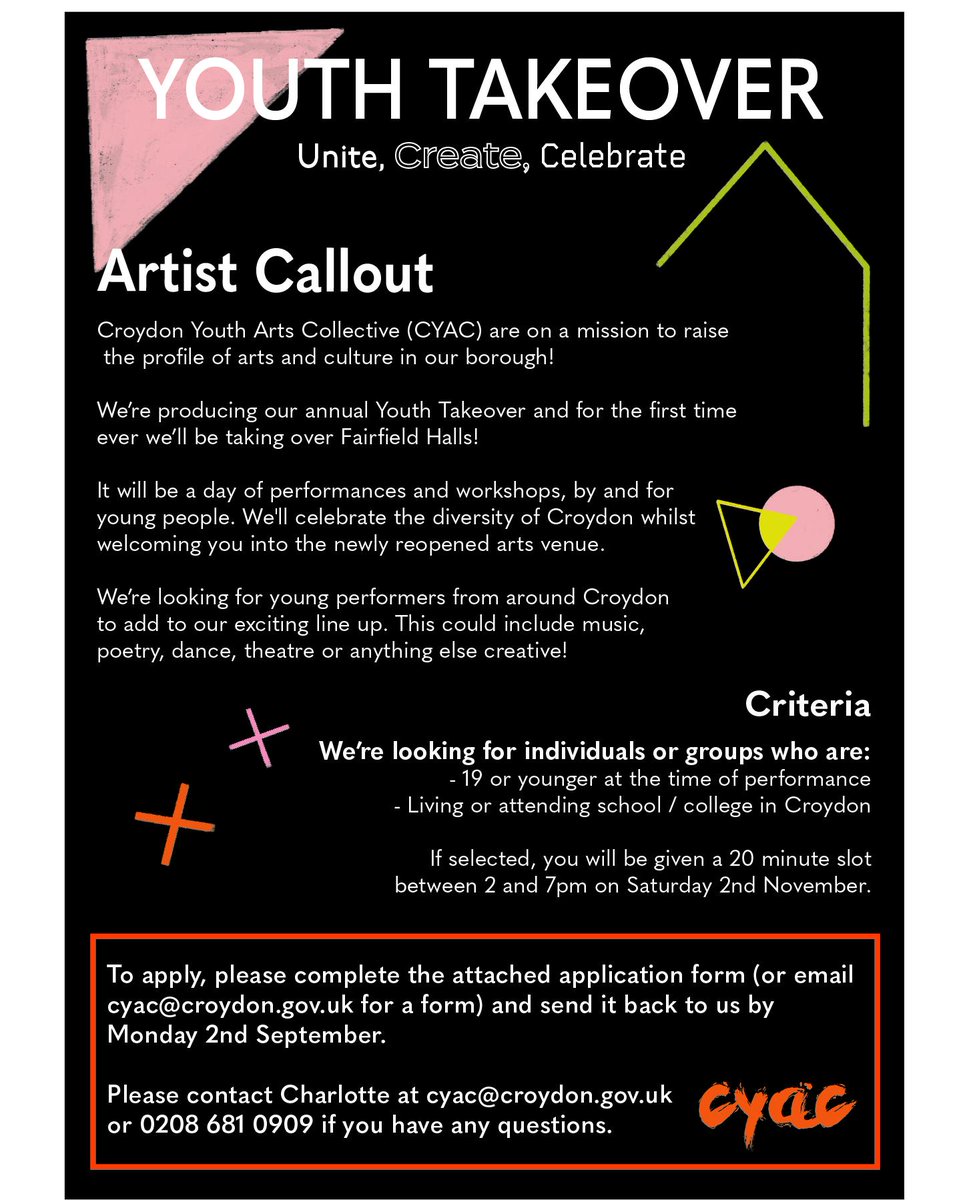 YOUTH TAKEOVER
Unite, Create, Celebrate

Artist Callout

Croydon Youth Arts Collective (CYAC) are on a mission to raise the profile of arts and culture in our borough!

We're producing our annual Youth Takeover and for the first time ever we'll be taking over Fairfield Halls!

It will be a day of performances and workshops, by and for young people. We'll celebrate the diversity of Croydon whilst welcoming you into the newly reopened arts venue.

We're looking for young performers from around Croydon to add to our exciting line up. This could include music, poetry, dance, theatre or anything else creative!

Criteria

We're looking for individuals or groups who are:
- 19 or younger at the time of performance
- Living or attending school / college in Croydon

If selected, you will be given a 20 minute slot between 2 and 7pm on Saturday 2nd November.

To apply, please complete the attached application form (or email cyac@croydon.gov.uk for a form) and send it back to us by Monday 2nd September.

Please contact Charlotte at cyac@croydon.gov.uk or 0208 681 0909 if you have any questions.

cyac